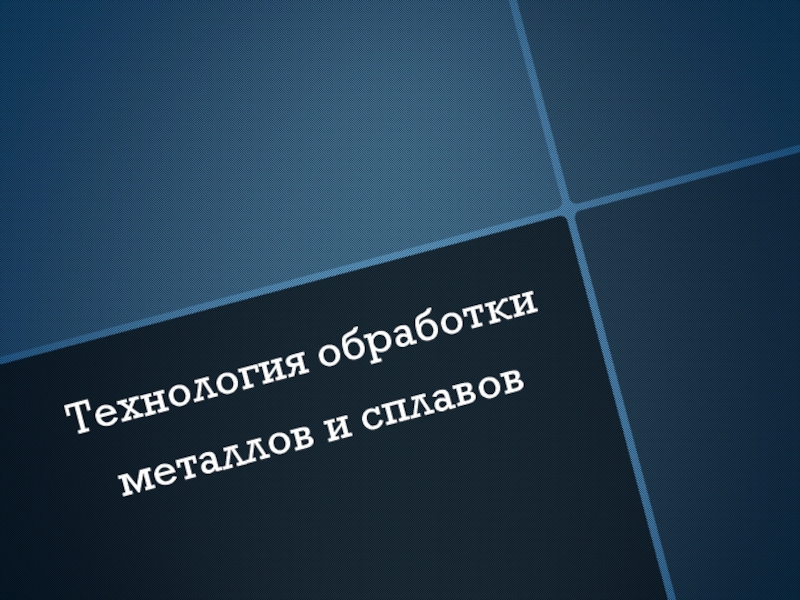 Технология обработки металлов и сплавов